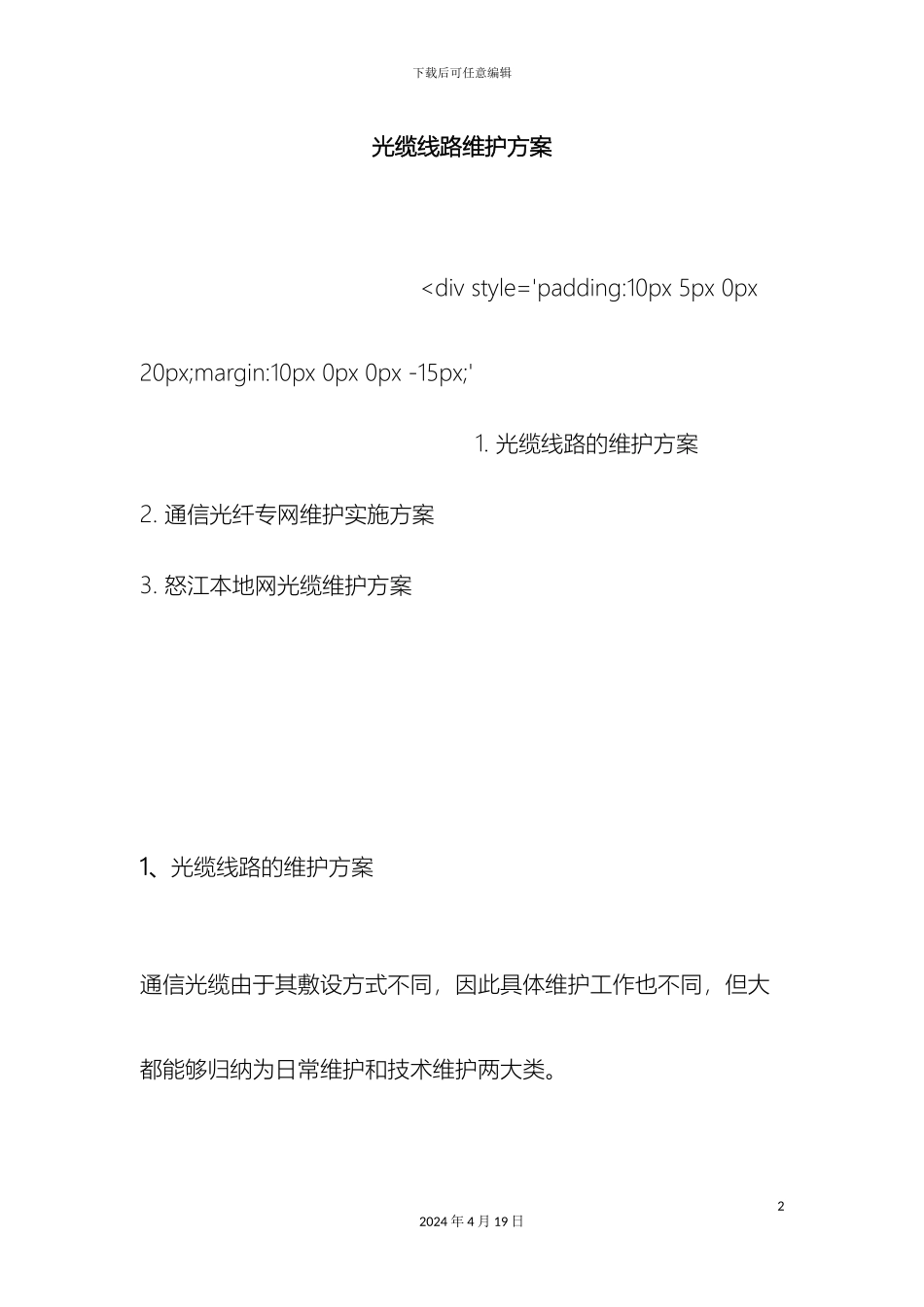 下载后可任意编辑

光缆线路维护方案

<div style='padding:10px 5px 0px 20px;margin:10px 0px 0px -15px;'

1. 光缆线路的维护方案

2. 通信光纤专网维护实施方案

3. 怒江本地网光缆维护方案

1、光缆线路的维护方案

通信光缆由于其敷设方式不同，因此具体维护工作也不同，但大都能够归纳为日常维护和技术维护两大类。

2

2024 年 4 月 19 日